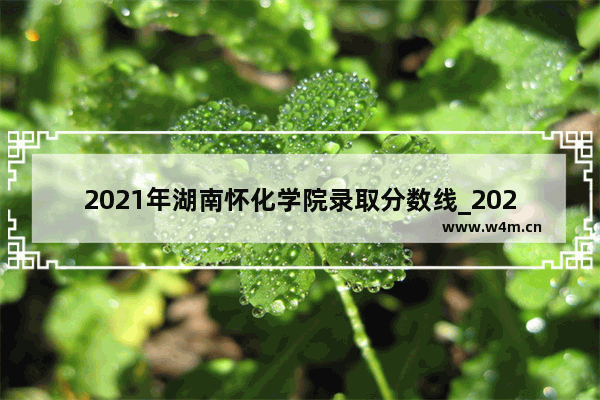 2021年湖南怀化学院录取分数线_202

www.w4m.cn